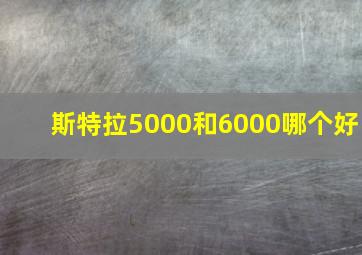 斯特拉5000和6000哪个好